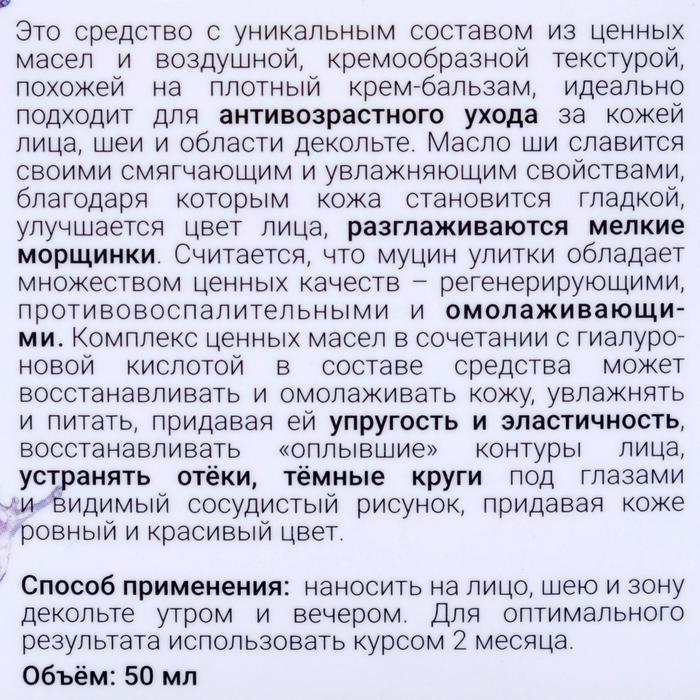 Это средство с уникальным составом из ценных масел и воздушной, кремообразной текстурой, похожей на плотный крем-бальзам, идеально подходит для антивозрастного ухода за кожей лица, шеи и области декольте. Масло ши славится своими смягчающим и увлажняющим свойствами, благодаря которым кожа становится гладкой, улучшается цвет лица, разглаживаются мелкие морщинки. Считается, что муцин улитки обладает множеством ценных качеств – регенерирующими, противовоспалительными и омолаживающими. Комплекс ценных масел в сочетании с гиалуроновой кислотой в составе средства может восстанавливать и омолаживать кожу, увлажнять и питать, придавая ей упругость и эластичность, восстанавливать «оплывшие» контуры лица, устранять отёки, тёмные круги под глазами и видимый сосудистый рисунок, придавая коже ровный и красивый цвет.

Способ применения: наносить на лицо, шею и зону декольте утром и вечером. Для оптимального результата использовать курсом 2 месяца.

Объём: 50 мл